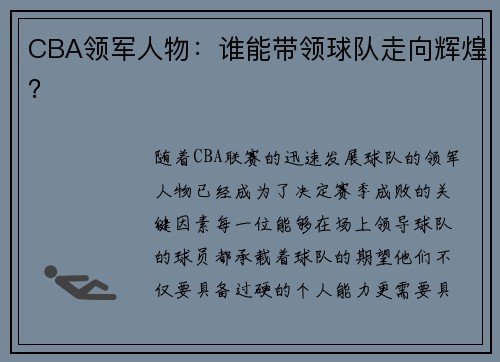 CBA领军人物：谁能带领球队走向辉煌？

随着CBA联赛的迅速发展球队的领军人物已经成为了决定赛季成败的关键因素每一位能够在场上领导球队的球员都承载着球队的期望他们不仅要具备过硬的个人能力更需要具